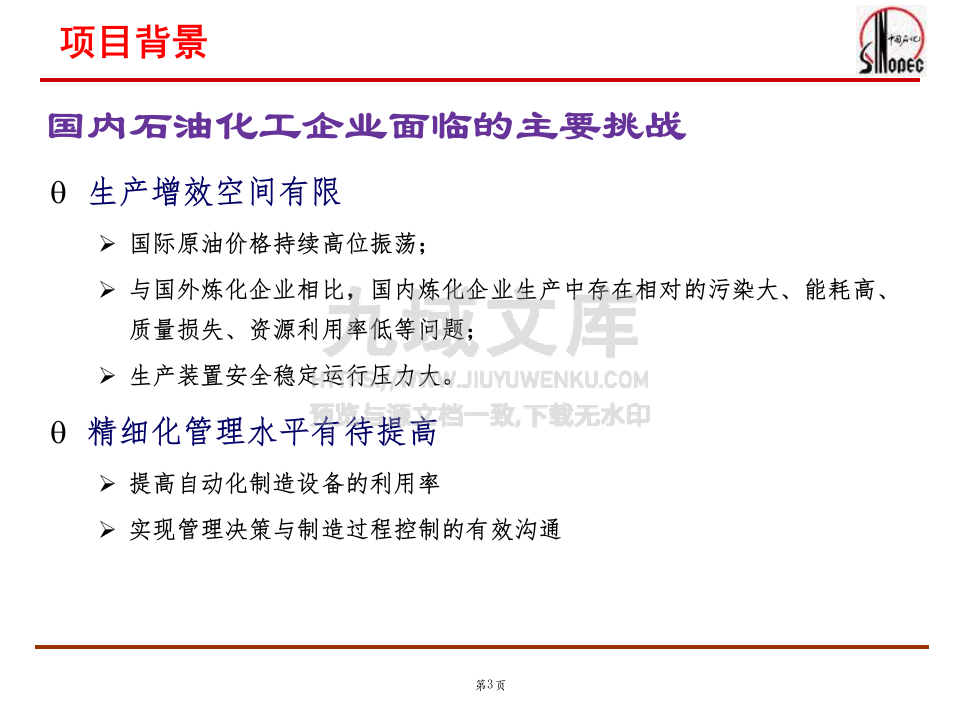 项目背景

中国石化 SINOPEC

国内石油化工企业面临的主要挑战

θ 生产增效空间有限

➢ 国际原油价格持续高位振荡；

➢ 与国外炼化企业相比，国内炼化企业生产中存在相对的污染大、能耗高、质量损失、资源利用率低等问题；

➢ 生产装置安全稳定运行压力大。

九域文库
WWW.JIUYUWENKU.COM
预览与源文档一致,下载无水印

θ 精细化管理水平有待提高

➢ 提高自动化制造设备的利用率

➢ 实现管理决策与制造过程控制的有效沟通

第3页